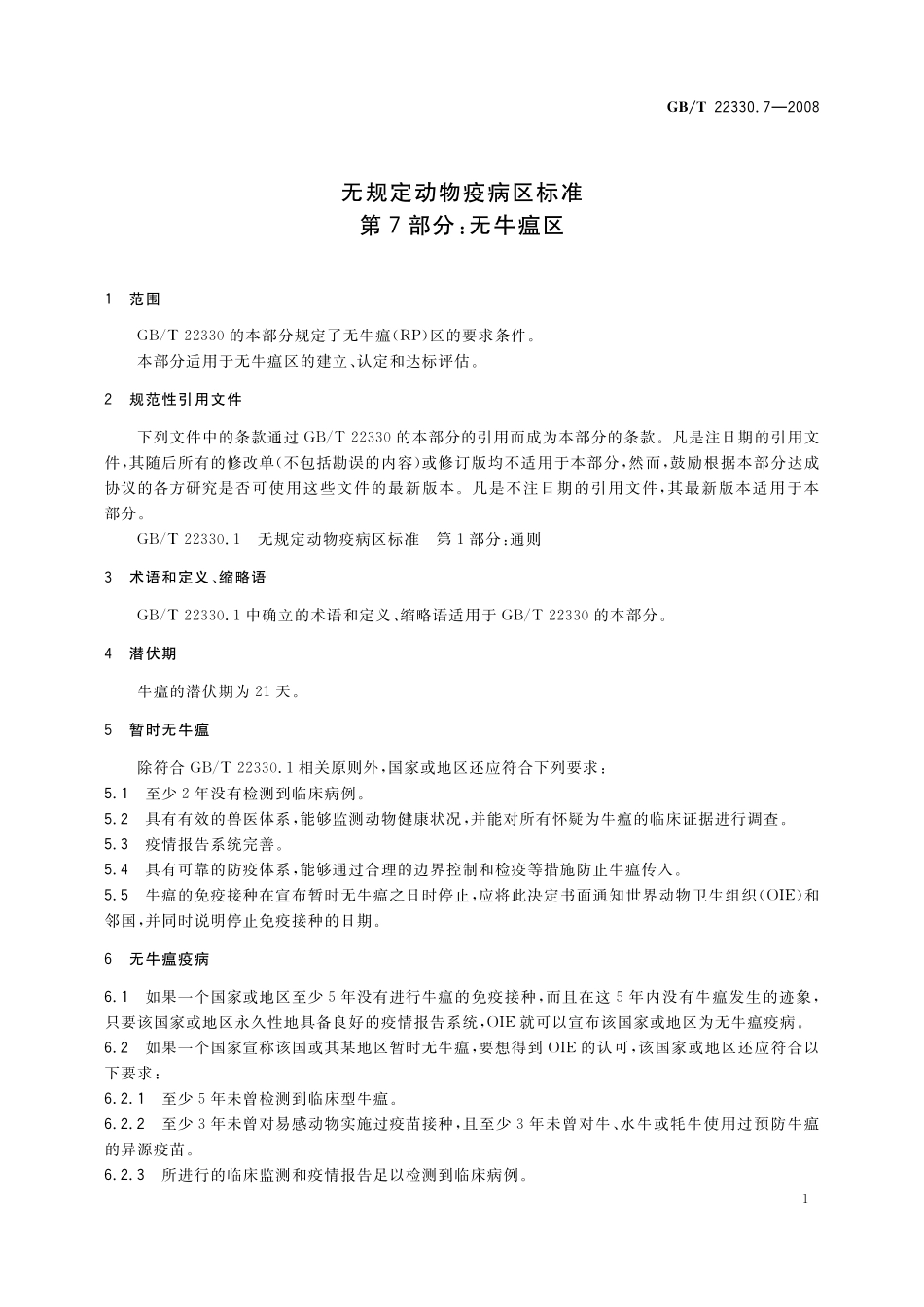 GB/T 22330.7—2008

无规定动物疫病区标准
第7部分：无牛瘟区

1 范围

GB/T 22330的本部分规定了无牛瘟(RP)区的要求条件。
本部分适用于无牛瘟区的建立、认定和达标评估。

2 规范性引用文件

下列文件中的条款通过GB/T 22330的本部分的引用而成为本部分的条款。凡是注日期的引用文件，其随后所有的修改单(不包括勘误的内容)或修订版均不适用于本部分，然而，鼓励根据本部分达成协议的各方研究是否可使用这些文件的最新版本。凡是不注日期的引用文件，其最新版本适用于本部分。

GB/T 22330.1 无规定动物疫病区标准 第1部分：通则

3 术语和定义、缩略语

GB/T 22330.1中确立的术语和定义、缩略语适用于GB/T 22330的本部分。

4 潜伏期

牛瘟的潜伏期为21天。

5 暂时无牛瘟

除符合GB/T 22330.1相关原则外，国家或地区还应符合下列要求：
5.1 至少2年没有检测到临床病例。
5.2 具有有效的兽医体系，能够监测动物健康状况，并能对所有怀疑为牛瘟的临床证据进行调查。
5.3 疫情报告系统完善。
5.4 具有可靠的防疫体系，能够通过合理的边界控制和检疫等措施防止牛瘟传入。
5.5 牛瘟的免疫接种在宣布暂时无牛瘟之日时停止，应将此决定书面通知世界动物卫生组织(OIE)和邻国，并同时说明停止免疫接种的日期。

6 无牛瘟疫病

6.1 如果一个国家或地区至少5年没有进行牛瘟的免疫接种，而且在这5年内没有牛瘟发生的迹象，只要该国家或地区永久性地具备良好的疫情报告系统，OIE就可以宣布该国家或地区为无牛瘟疫病。
6.2 如果一个国家宣称该国或其某地区暂时无牛瘟，要想得到OIE的认可，该国家或地区还应符合以下要求：
6.2.1 至少5年未曾检测到临床型牛瘟。
6.2.2 至少3年未曾对易感动物实施过疫苗接种，且至少3年未曾对牛、水牛或牦牛使用过预防牛瘟的异源疫苗。
6.2.3 所进行的临床监测和疫情报告足以检测到临床病例。

1